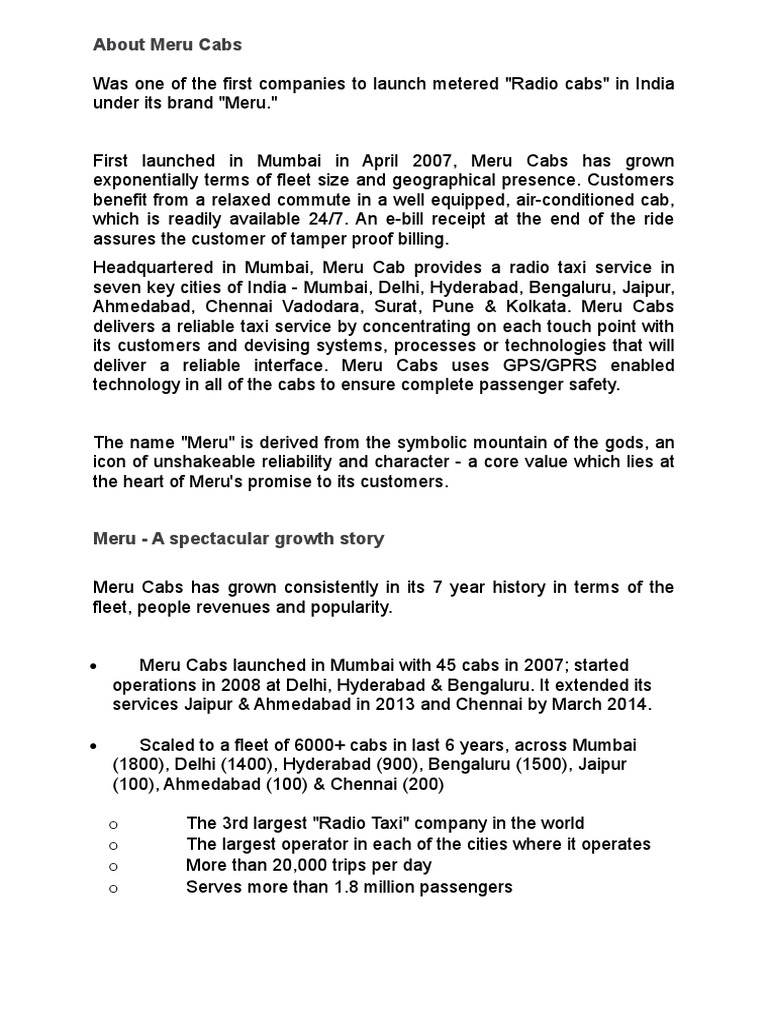 About Meru Cabs

Was one of the first companies to launch metered "Radio cabs" in India under its brand "Meru."

First launched in Mumbai in April 2007, Meru Cabs has grown exponentially terms of fleet size and geographical presence. Customers benefit from a relaxed commute in a well equipped, air-conditioned cab, which is readily available 24/7. An e-bill receipt at the end of the ride assures the customer of tamper proof billing.

Headquartered in Mumbai, Meru Cab provides a radio taxi service in seven key cities of India - Mumbai, Delhi, Hyderabad, Bengaluru, Jaipur, Ahmedabad, Chennai Vadodara, Surat, Pune & Kolkata. Meru Cabs delivers a reliable taxi service by concentrating on each touch point with its customers and devising systems, processes or technologies that will deliver a reliable interface. Meru Cabs uses GPS/GPRS enabled technology in all of the cabs to ensure complete passenger safety.

The name "Meru" is derived from the symbolic mountain of the gods, an icon of unshakeable reliability and character - a core value which lies at the heart of Meru's promise to its customers.

Meru - A spectacular growth story

Meru Cabs has grown consistently in its 7 year history in terms of the fleet, people revenues and popularity.

• Meru Cabs launched in Mumbai with 45 cabs in 2007; started operations in 2008 at Delhi, Hyderabad & Bengaluru. It extended its services Jaipur & Ahmedabad in 2013 and Chennai by March 2014.

• Scaled to a fleet of 6000+ cabs in last 6 years, across Mumbai (1800), Delhi (1400), Hyderabad (900), Bengaluru (1500), Jaipur (100), Ahmedabad (100) & Chennai (200)

o The 3rd largest "Radio Taxi" company in the world
o The largest operator in each of the cities where it operates
o More than 20,000 trips per day
o Serves more than 1.8 million passengers